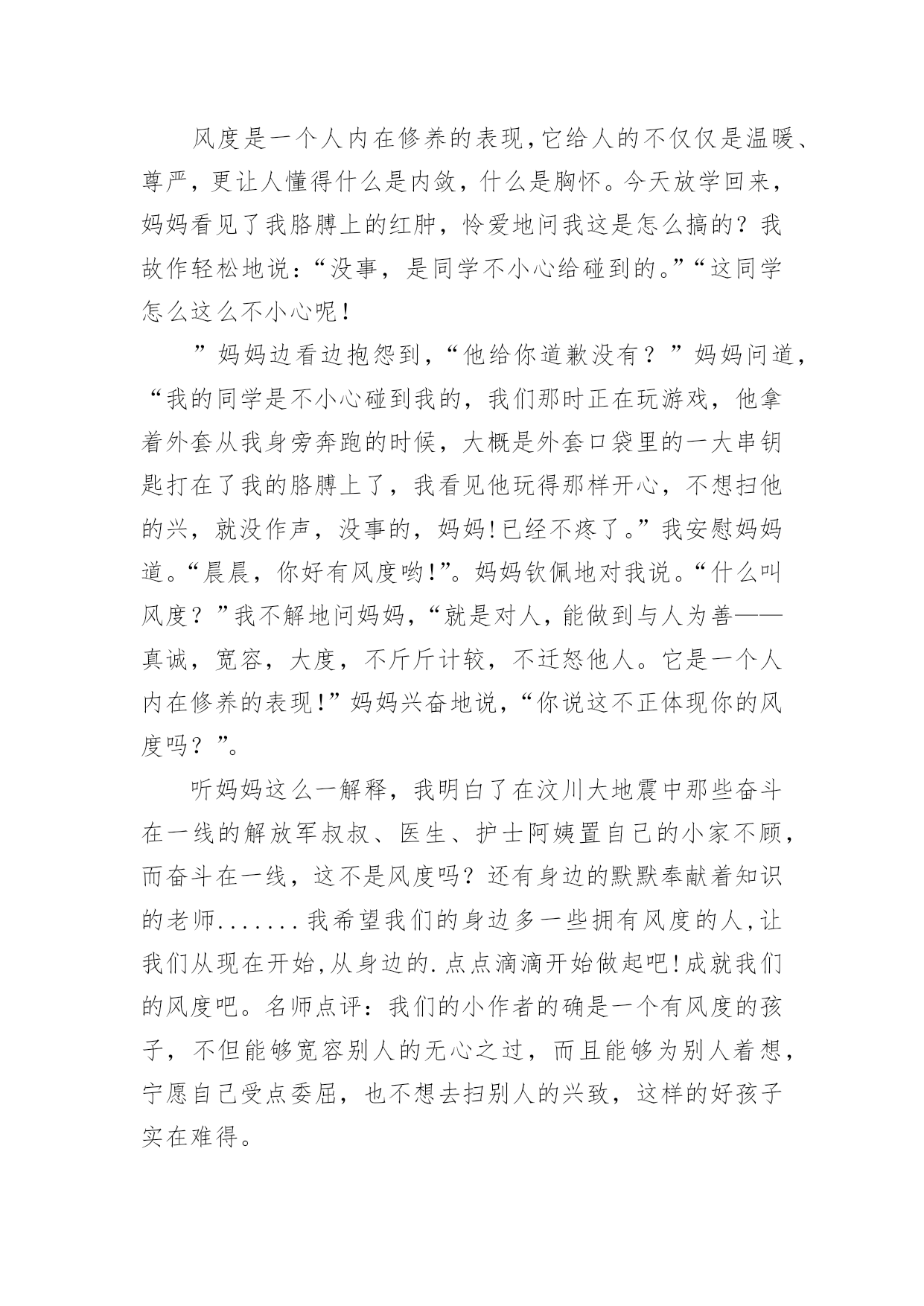 风度是一个人内在修养的表现,它给人的不仅仅是温暖、尊严，更让人懂得什么是内敛，什么是胸怀。今天放学回来，妈妈看见了我胳膊上的红肿，怜爱地问我这是怎么搞的？我故作轻松地说：“没事，是同学不小心给碰到的。”“这同学怎么这么不小心呢！

”妈妈边看边抱怨到，“他给你道歉没有？”妈妈问道，“我的同学是不小心碰到我的，我们那时正在玩游戏，他拿着外套从我身旁奔跑的时候，大概是外套口袋里的一大串钥匙打在了我的胳膊上了，我看见他玩得那样开心，不想扫他的兴，就没作声，没事的，妈妈!已经不疼了。”我安慰妈妈道。“晨晨，你好有风度哟!”。妈妈钦佩地对我说。“什么叫风度？”我不解地问妈妈，“就是对人，能做到与人为善——真诚，宽容，大度，不斤斤计较，不迁怒他人。它是一个人内在修养的表现!”妈妈兴奋地说，“你说这不正体现你的风度吗？”。

听妈妈这么一解释，我明白了在汶川大地震中那些奋斗在一线的解放军叔叔、医生、护士阿姨置自己的小家不顾，而奋斗在一线，这不是风度吗？还有身边的默默奉献着知识的老师.......我希望我们的身边多一些拥有风度的人,让我们从现在开始,从身边的.点点滴滴开始做起吧!成就我们的风度吧。名师点评：我们的小作者的确是一个有风度的孩子，不但能够宽容别人的无心之过，而且能够为别人着想，宁愿自己受点委屈，也不想去扫别人的兴致，这样的好孩子实在难得。